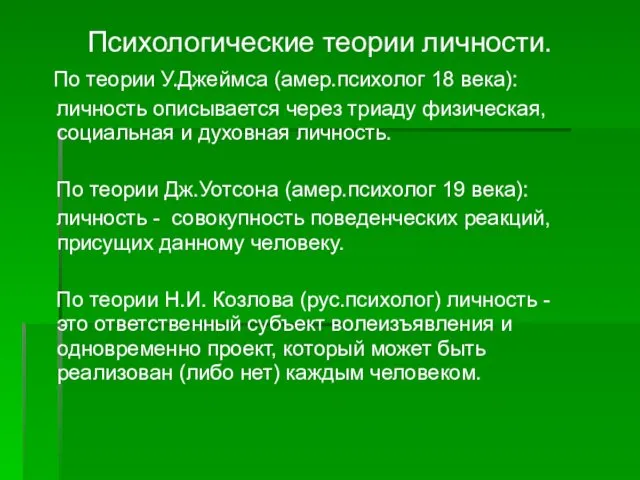 Психологические теории личности.

По теории У.Джеймса (амер.психолог 18 века): личность описывается через триаду физическая, социальная и духовная личность.

По теории Дж.Уотсона (амер.психолог 19 века): личность - совокупность поведенческих реакций, присущих данному человеку.

По теории Н.И. Козлова (рус.психолог) личность - это ответственный субъект волеизъявления и одновременно проект, который может быть реализован (либо нет) каждым человеком.